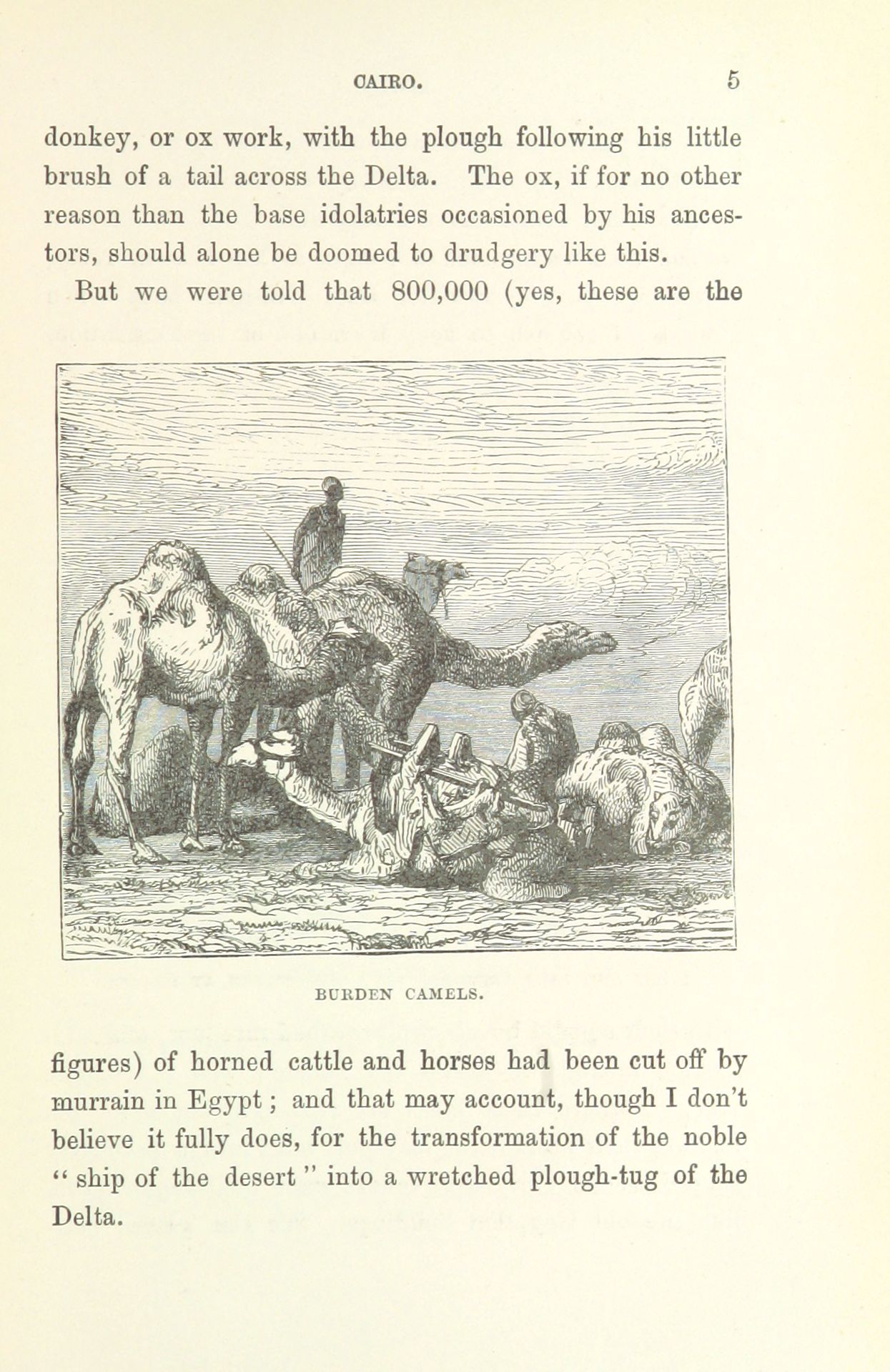 CAIRO. 5

donkey, or ox work, with the plough following his little brush of a tail across the Delta. The ox, if for no other reason than the base idolatries occasioned by his ancestors, should alone be doomed to drudgery like this.

But we were told that 800,000 (yes, these are the

BURDEN CAMELS.

figures) of horned cattle and horses had been cut off by murrain in Egypt; and that may account, though I don't believe it fully does, for the transformation of the noble "ship of the desert" into a wretched plough-tug of the Delta.